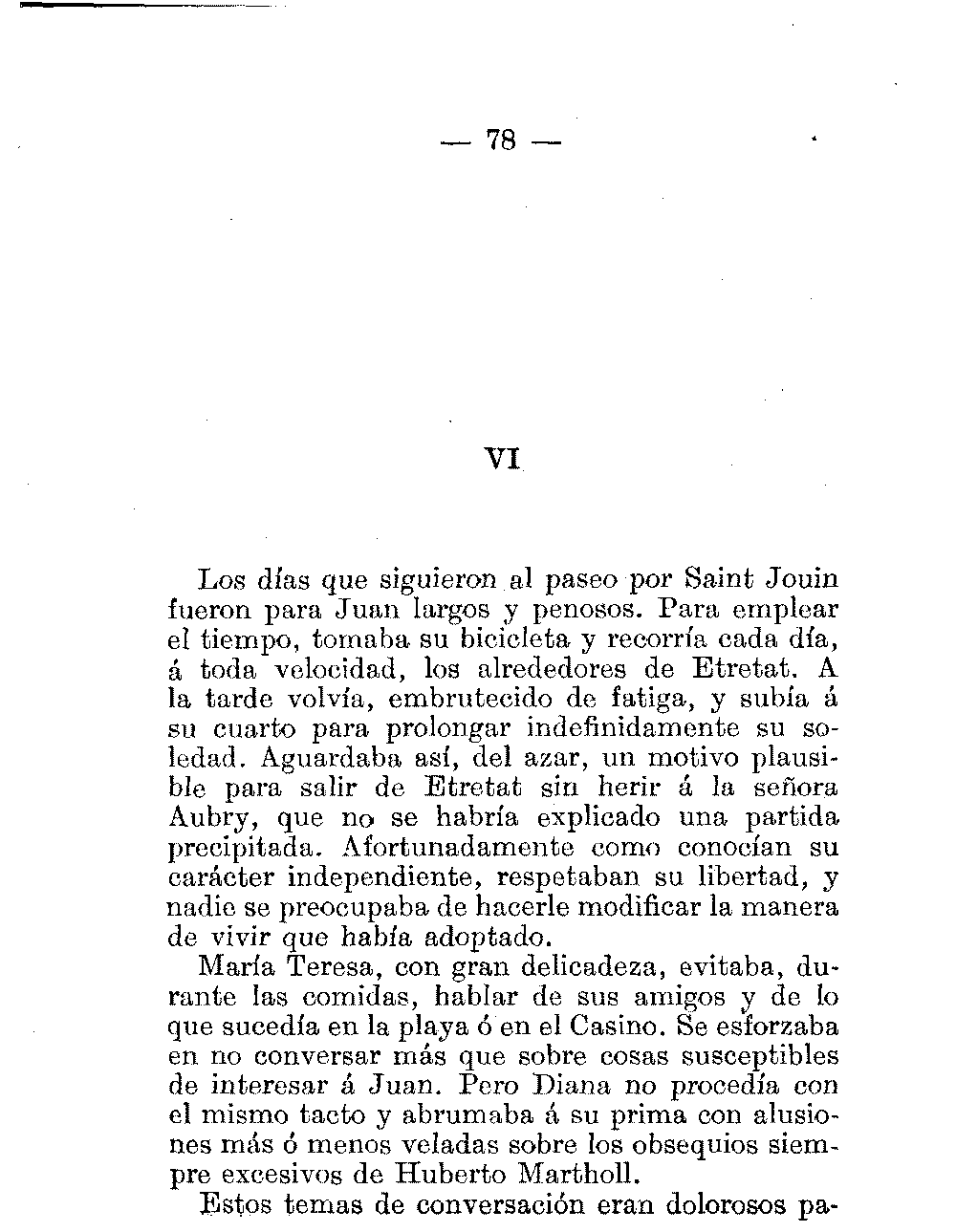 — 78 —

VI

Los días que siguieron al paseo por Saint Jouin fueron para Juan largos y penosos. Para emplear el tiempo, tomaba su bicicleta y recorría cada día, á toda velocidad, los alrededores de Etretat. A la tarde volvía, embrutecido de fatiga, y subía á su cuarto para prolongar indefinidamente su soledad. Aguardaba así, del azar, un motivo plausible para salir de Etretat sin herir á la señora Aubry, que no se habría explicado una partida precipitada. Afortunadamente como conocían su carácter independiente, respetaban su libertad, y nadie se preocupaba de hacerle modificar la manera de vivir que había adoptado.

María Teresa, con gran delicadeza, evitaba, durante las comidas, hablar de sus amigos y de lo que sucedía en la playa ó en el Casino. Se esforzaba en no conversar más que sobre cosas susceptibles de interesar á Juan. Pero Diana no procedía con el mismo tacto y abrumaba á su prima con alusiones más ó menos veladas sobre los obsequios siempre excesivos de Huberto Martholl.

Estos temas de conversación eran dolorosos pa-